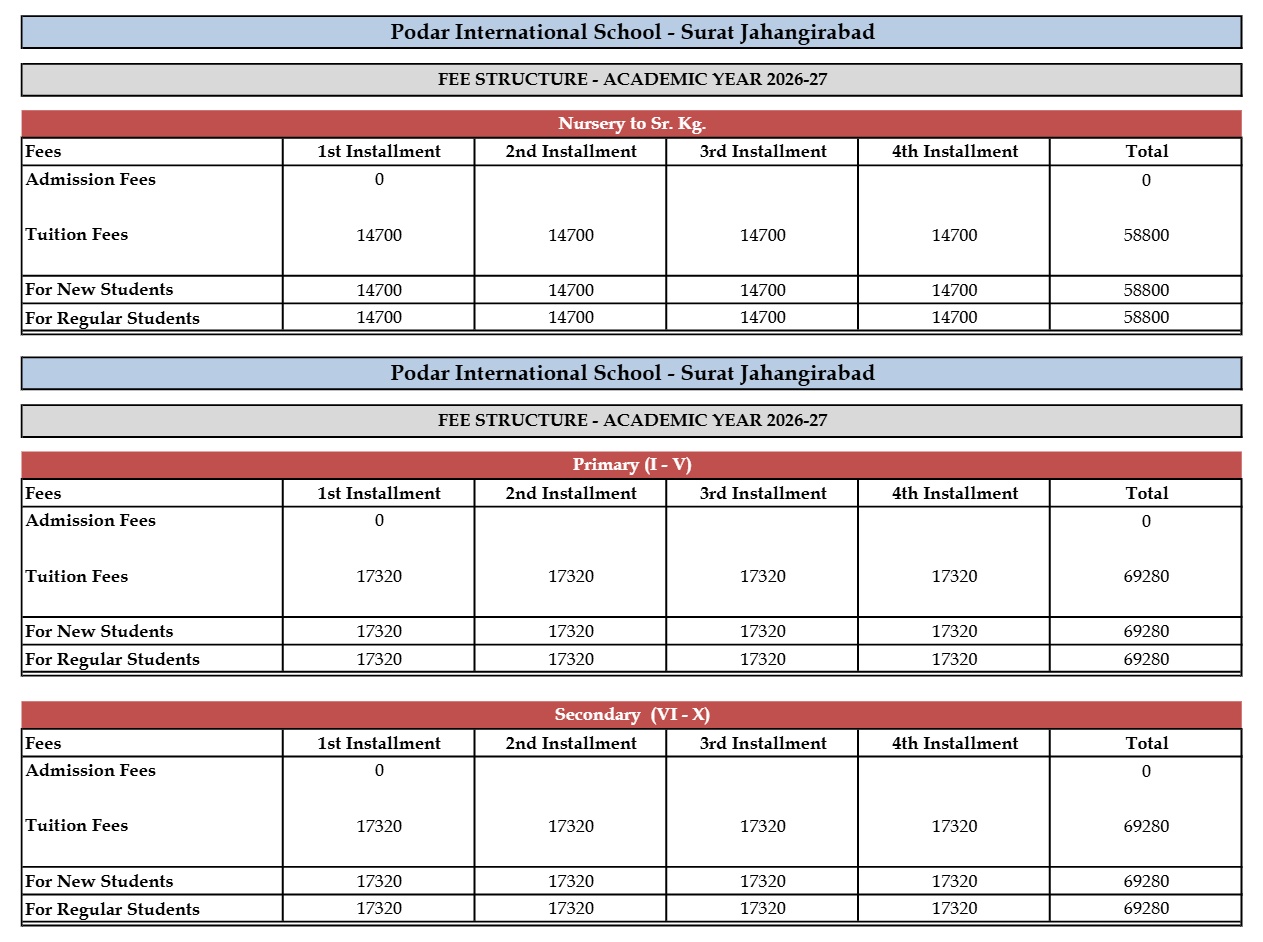 Podar International School - Surat Jahangirabad

FEE STRUCTURE - ACADEMIC YEAR 2026-27

Nursery to Sr. Kg.

| Fees | 1st Installment | 2nd Installment | 3rd Installment | 4th Installment | Total |
|---|---|---|---|---|---|
| Admission Fees | 0 | | | | 0 |
| Tuition Fees | 14700 | 14700 | 14700 | 14700 | 58800 |
| For New Students | 14700 | 14700 | 14700 | 14700 | 58800 |
| For Regular Students | 14700 | 14700 | 14700 | 14700 | 58800 |

Podar International School - Surat Jahangirabad

FEE STRUCTURE - ACADEMIC YEAR 2026-27

Primary (I - V)

| Fees | 1st Installment | 2nd Installment | 3rd Installment | 4th Installment | Total |
|---|---|---|---|---|---|
| Admission Fees | 0 | | | | 0 |
| Tuition Fees | 17320 | 17320 | 17320 | 17320 | 69280 |
| For New Students | 17320 | 17320 | 17320 | 17320 | 69280 |
| For Regular Students | 17320 | 17320 | 17320 | 17320 | 69280 |

Secondary (VI - X)

| Fees | 1st Installment | 2nd Installment | 3rd Installment | 4th Installment | Total |
|---|---|---|---|---|---|
| Admission Fees | 0 | | | | 0 |
| Tuition Fees | 17320 | 17320 | 17320 | 17320 | 69280 |
| For New Students | 17320 | 17320 | 17320 | 17320 | 69280 |
| For Regular Students | 17320 | 17320 | 17320 | 17320 | 69280 |